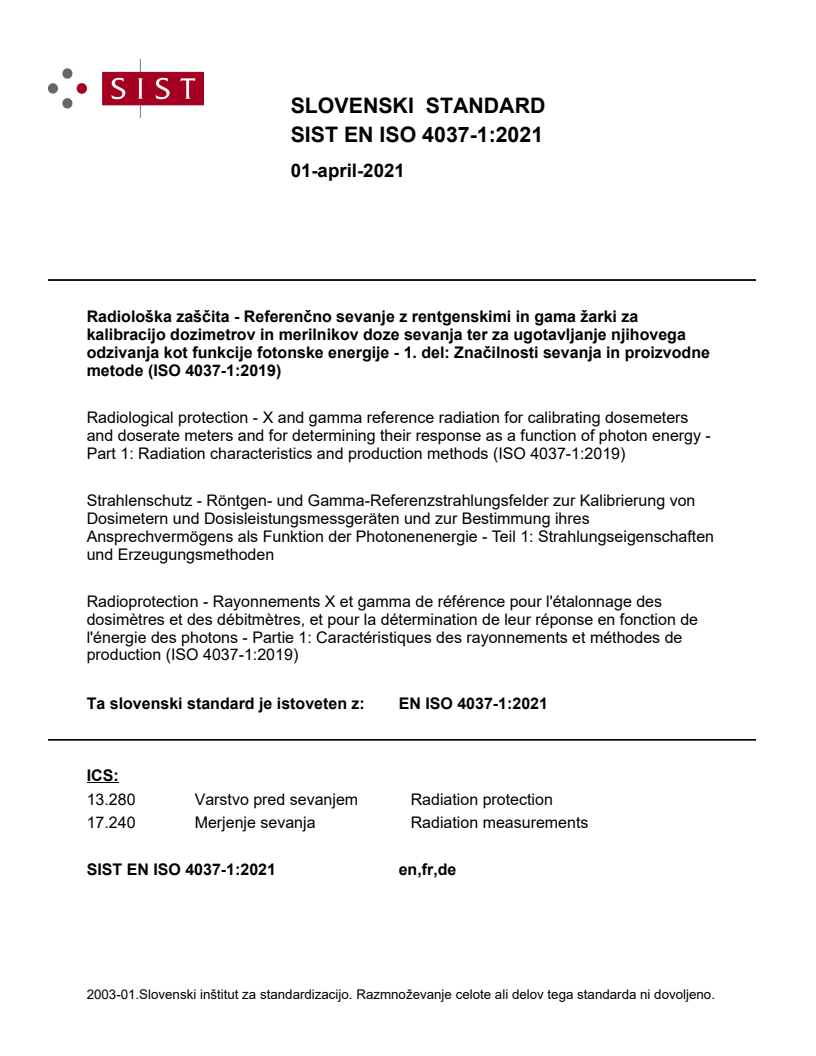 SIST

SLOVENSKI STANDARD
SIST EN ISO 4037-1:2021

01-april-2021

Radiološka zaščita - Referenčno sevanje z rentgenskimi in gama žarki za kalibracijo dozimetrov in merilnikov doze sevanja ter za ugotavljanje njihovega odzivanja kot funkcije fotonske energije - 1. del: Značilnosti sevanja in proizvodne metode (ISO 4037-1:2019)

Radiological protection - X and gamma reference radiation for calibrating dosemeters and doserate meters and for determining their response as a function of photon energy - Part 1: Radiation characteristics and production methods (ISO 4037-1:2019)

Strahlenschutz - Röntgen- und Gamma-Referenzstrahlungsfelder zur Kalibrierung von Dosimetern und Dosisleistungsmessgeräten und zur Bestimmung ihres Ansprechvermögens als Funktion der Photonenenergie - Teil 1: Strahlungseigenschaften und Erzeugungsmethoden

Radioprotection - Rayonnements X et gamma de référence pour l'étalonnage des dosimètres et des débitmètres, et pour la détermination de leur réponse en fonction de l'énergie des photons - Partie 1: Caractéristiques des rayonnements et méthodes de production (ISO 4037-1:2019)

Ta slovenski standard je istoveten z: EN ISO 4037-1:2021

ICS:
13.280 Varstvo pred sevanjem Radiation protection
17.240 Merjenje sevanja Radiation measurements

SIST EN ISO 4037-1:2021 en,fr,de

2003-01.Slovenski inštitut za standardizacijo. Razmnoževanje celote ali delov tega standarda ni dovoljeno.